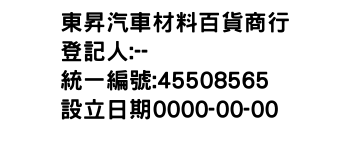 東昇汽車材料百貨商行
登記人:--
統一編號:45508565
設立日期0000-00-00